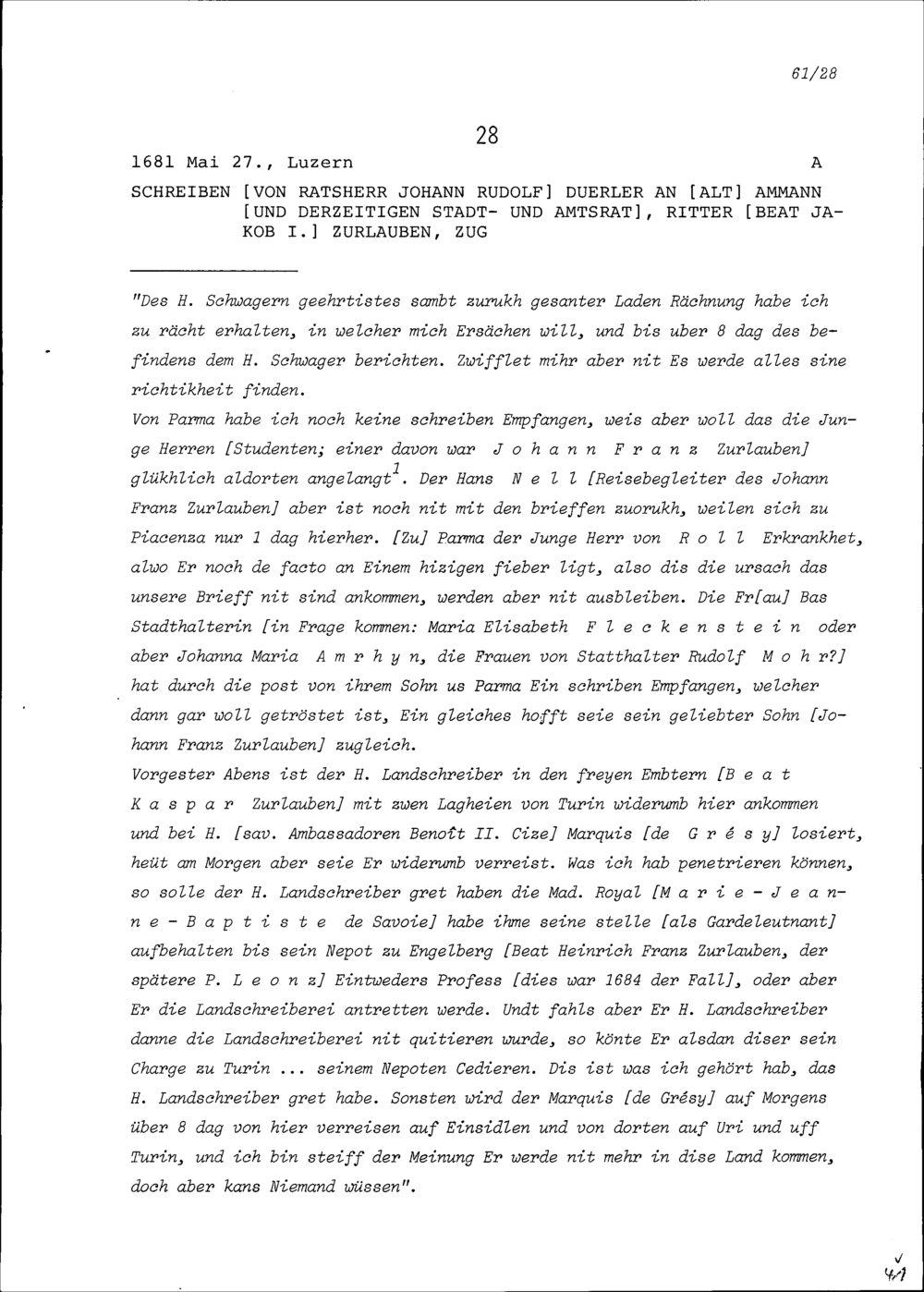 61/28

28

1681 Mai 27., Luzern A

SCHREIBEN [VON RATSHERR JOHANN RUDOLF] DUERLER AN [ALT] AMMANN [UND DERZEITIGEN STADT- UND AMTSRAT], RITTER [BEAT JAKOB I.] ZURLAUBEN, ZUG

"Des H. Schwagern geehrtistes sambt zurukh gesanter Laden Rächnung habe ich zu rächt erhalten, in welcher mich Ersächen will, und bis uber 8 dag des befindens dem H. Schwager berichten. Zwifflet mihr aber nit Es werde alles sine richtikheit finden.

Von Parma habe ich noch keine schreiben Empfangen, weis aber woll das die Junge Herren [Studenten; einer davon war J o h a n n F r a n z Zurlauben] glükhlich aldorten angelangt$^1$. Der Hans N e l l [Reisebegleiter des Johann Franz Zurlauben] aber ist noch nit mit den brieffen zuorukh, weilen sich zu Piacenza nur 1 dag hierher. [Zu] Parma der Junge Herr von R o l l Erkrankhet, alwo Er noch de facto an Einem hizigen fieber ligt, also dis die ursach das unsere Brieff nit sind ankommen, werden aber nit ausbleiben. Die Fr[au] Bas Stadthalterin [in Frage kommen: Maria Elisabeth F l e c k e n s t e i n oder aber Johanna Maria A m r h y n, die Frauen von Statthalter Rudolf M o h r?] hat durch die post von ihrem Sohn us Parma Ein schriben Empfangen, welcher dann gar woll getröstet ist, Ein gleiches hofft seie sein geliebter Sohn [Johann Franz Zurlauben] zugleich.

Vorgester Abens ist der H. Landschreiber in den freyen Embtern [B e a t K a s p a r Zurlauben] mit zwen Lagheien von Turin widerumb hier ankommen und bei H. [sav. Ambassadoren Benoît II. Cize] Marquis [de G r é s y] losiert, heüt am Morgen aber seie Er widerumb verreist. Was ich hab penetrieren können, so solle der H. Landschreiber gret haben die Mad. Royal [M a r i e - J e a n n e - B a p t i s t e de Savoie] habe ihme seine stelle [als Gardeleutnant] aufbehalten bis sein Nepot zu Engelberg [Beat Heinrich Franz Zurlauben, der spätere P. L e o n z] Eintweders Profess [dies war 1684 der Fall], oder aber Er die Landschreiberei antretten werde. Undt fahls aber Er H. Landschreiber danne die Landschreiberei nit quitieren wurde, so könte Er alsdan diser sein Charge zu Turin ... seinem Nepoten Cedieren. Dis ist was ich gehört hab, das H. Landschreiber gret habe. Sonsten wird der Marquis [de Grésy] auf Morgens über 8 dag von hier verreisen auf Einsidlen und von dorten auf Uri und uff Turin, und ich bin steiff der Meinung Er werde nit mehr in dise Land kommen, doch aber kans Niemand wüssen".

41